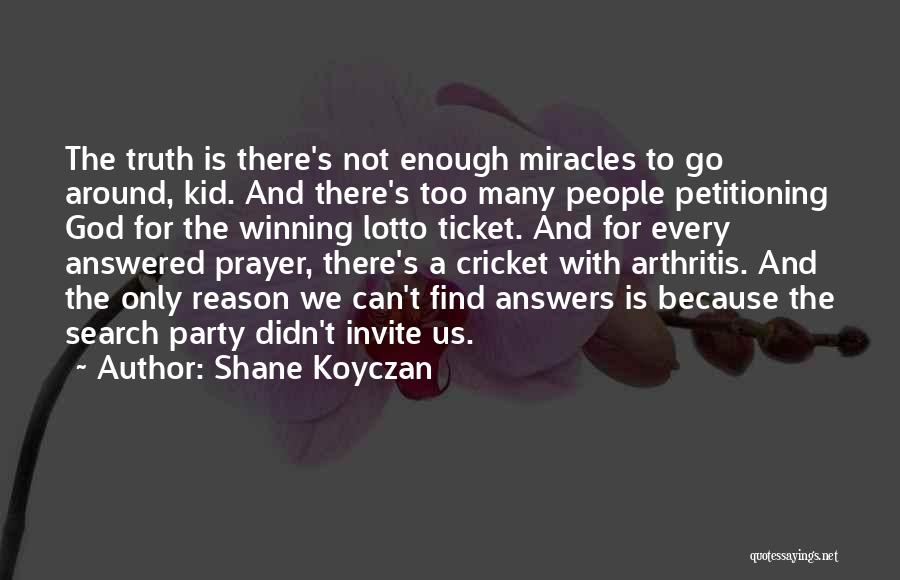 The truth is there's not enough miracles to go around, kid. And there's too many people petitioning God for the winning lotto ticket. And for every answered prayer, there's a cricket with arthritis. And the only reason we can't find answers is because the search party didn't invite us.

~ Author: Shane Koyczan

quotessayings.net